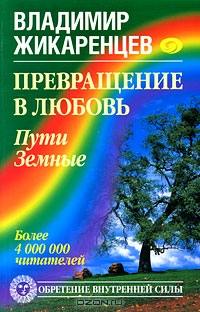 ВЛАДИМИР ЖИКАРЕНЦЕВ

ПРЕВРАЩЕНИЕ В ЛЮБОВЬ

Пути Земные

Более 4 000 000 читателей

ОБРЕТЕНИЕ ВНУТРЕННЕЙ СИЛЫ

OZON.ru